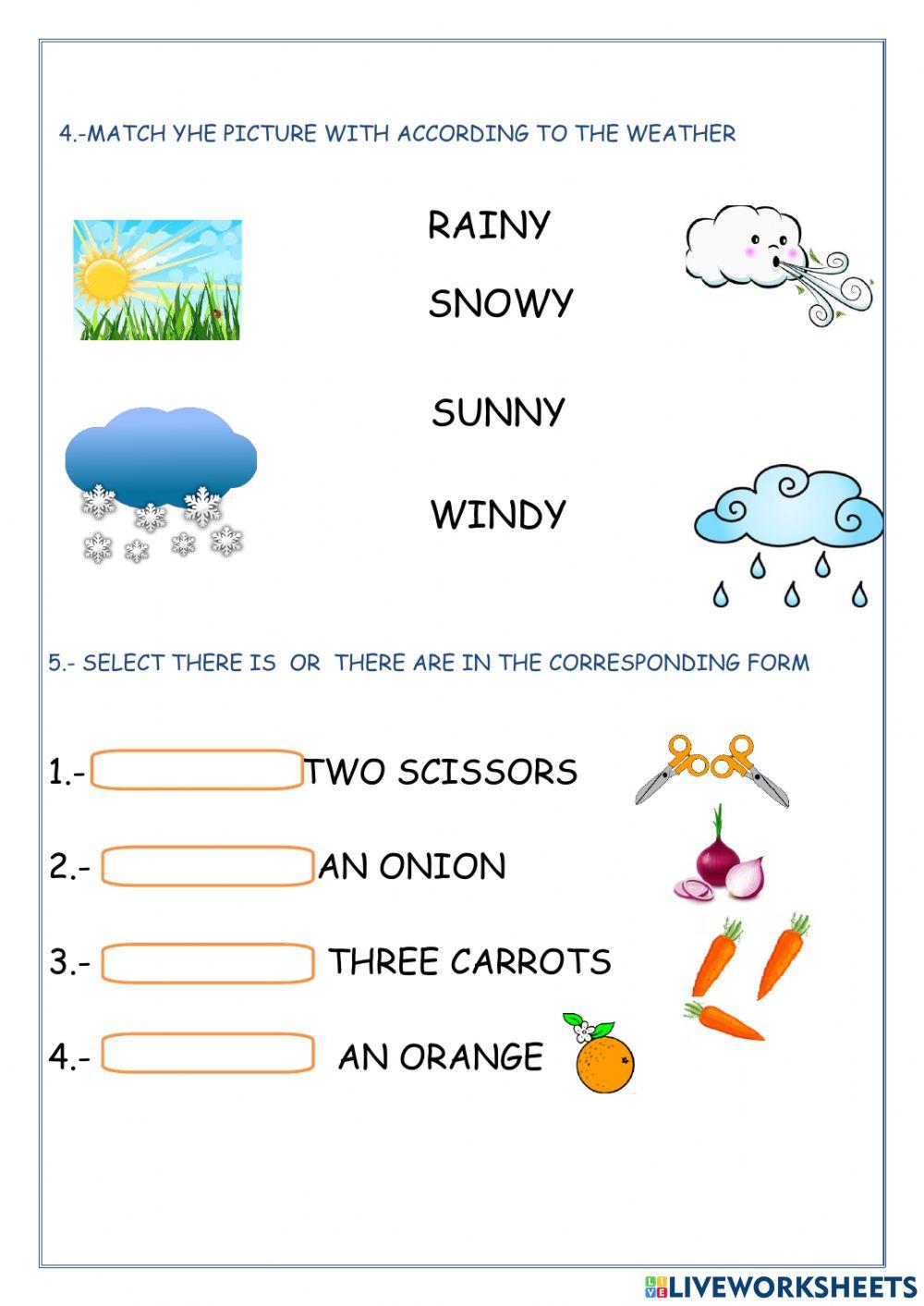 4.-MATCH YHE PICTURE WITH ACCORDING TO THE WEATHER

RAINY

SNOWY

SUNNY

WINDY

5.- SELECT THERE IS OR THERE ARE IN THE CORRESPONDING FORM

1.- TWO SCISSORS

2.- AN ONION

3.- THREE CARROTS

4.- AN ORANGE

LIVEWORKSHEETS